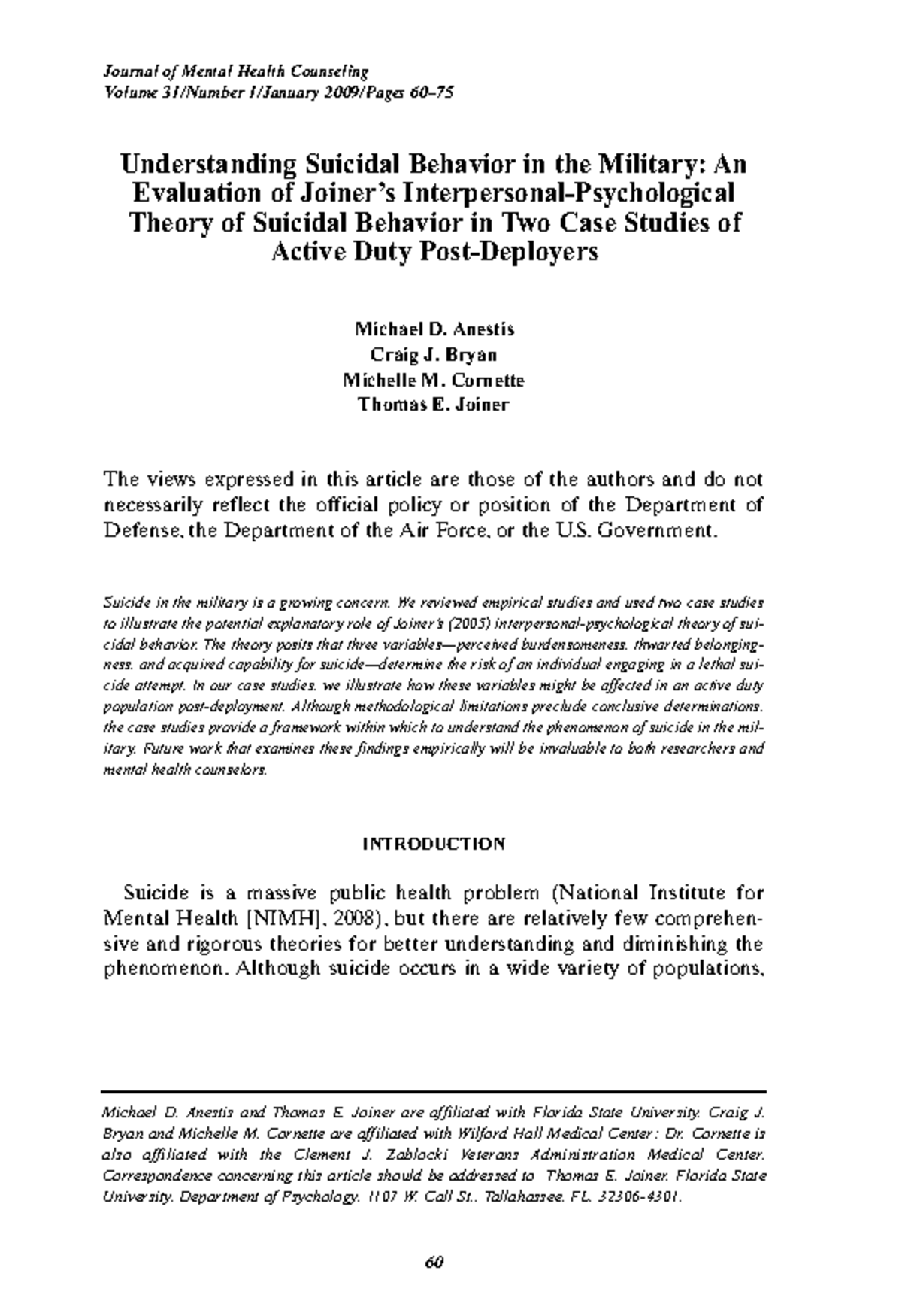 Journal of Mental Health Counseling
Volume 31/Number 1/January 2009/Pages 60–75

Understanding Suicidal Behavior in the Military: An Evaluation of Joiner's Interpersonal-Psychological Theory of Suicidal Behavior in Two Case Studies of Active Duty Post-Deployers

Michael D. Anestis
Craig J. Bryan
Michelle M. Cornette
Thomas E. Joiner

The views expressed in this article are those of the authors and do not necessarily reflect the official policy or position of the Department of Defense, the Department of the Air Force, or the U.S. Government.

Suicide in the military is a growing concern. We reviewed empirical studies and used two case studies to illustrate the potential explanatory role of Joiner's (2005) interpersonal-psychological theory of suicidal behavior. The theory posits that three variables—perceived burdensomeness, thwarted belongingness, and acquired capability for suicide—determine the risk of an individual engaging in a lethal suicide attempt. In our case studies, we illustrate how these variables might be affected in an active duty population post-deployment. Although methodological limitations preclude conclusive determinations, the case studies provide a framework within which to understand the phenomenon of suicide in the military. Future work that examines these findings empirically will be invaluable to both researchers and mental health counselors.

INTRODUCTION

Suicide is a massive public health problem (National Institute for Mental Health [NIMH], 2008), but there are relatively few comprehensive and rigorous theories for better understanding and diminishing the phenomenon. Although suicide occurs in a wide variety of populations,

Michael D. Anestis and Thomas E. Joiner are affiliated with Florida State University. Craig J. Bryan and Michelle M. Cornette are affiliated with Wilford Hall Medical Center; Dr. Cornette is also affiliated with the Clement J. Zablocki Veterans Administration Medical Center. Correspondence concerning this article should be addressed to Thomas E. Joiner, Florida State University, Department of Psychology, 1107 W. Call St., Tallahassee, FL, 32306-4301.

60